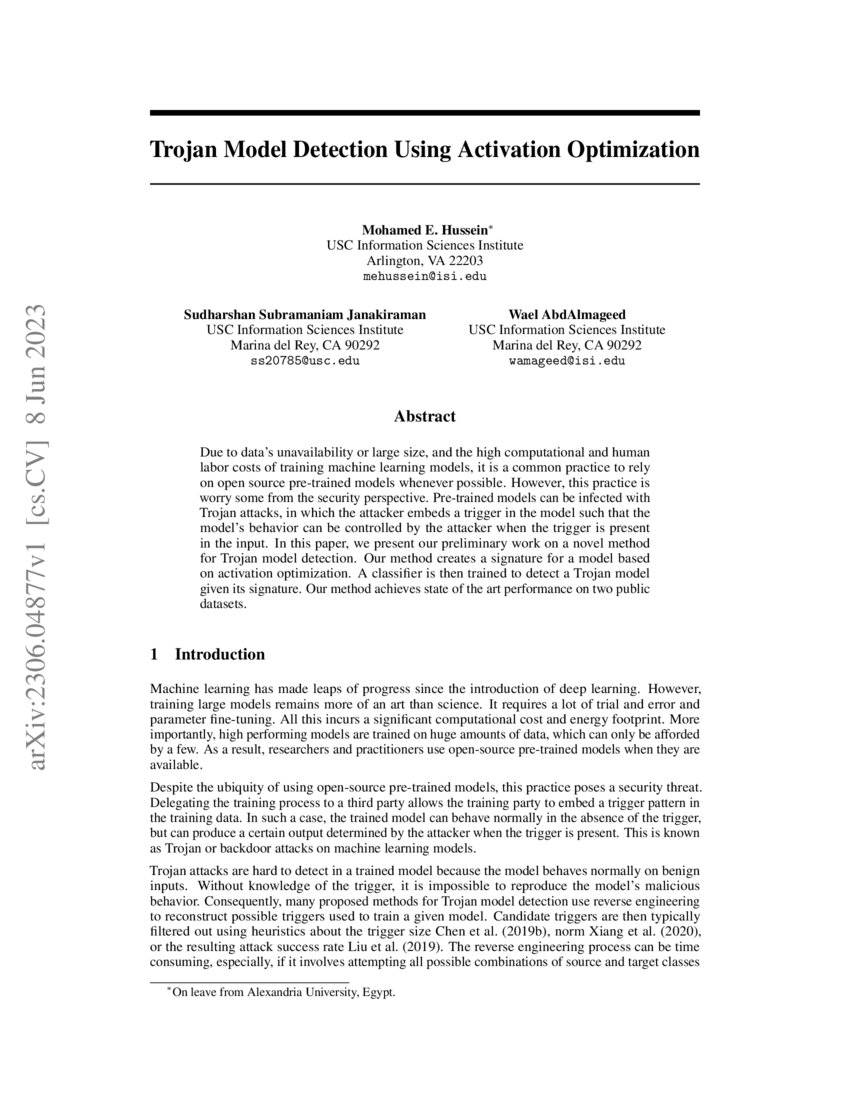 arXiv:2306.04877v1 [cs.CV] 8 Jun 2023

Trojan Model Detection Using Activation Optimization

Mohamed E. Hussein*
USC Information Sciences Institute
Arlington, VA 22203
mehussein@isi.edu

Sudharshan Subramaniam Janakiraman
USC Information Sciences Institute
Marina del Rey, CA 90292
ss20785@usc.edu

Wael AbdAlmageed
USC Information Sciences Institute
Marina del Rey, CA 90292
wamageed@isi.edu

Abstract

Due to data's unavailability or large size, and the high computational and human labor costs of training machine learning models, it is a common practice to rely on open source pre-trained models whenever possible. However, this practice is worry some from the security perspective. Pre-trained models can be infected with Trojan attacks, in which the attacker embeds a trigger in the model such that the model's behavior can be controlled by the attacker when the trigger is present in the input. In this paper, we present our preliminary work on a novel method for Trojan model detection. Our method creates a signature for a model based on activation optimization. A classifier is then trained to detect a Trojan model given its signature. Our method achieves state of the art performance on two public datasets.

1 Introduction

Machine learning has made leaps of progress since the introduction of deep learning. However, training large models remains more of an art than science. It requires a lot of trial and error and parameter fine-tuning. All this incurs a significant computational cost and energy footprint. More importantly, high performing models are trained on huge amounts of data, which can only be afforded by a few. As a result, researchers and practitioners use open-source pre-trained models when they are available.

Despite the ubiquity of using open-source pre-trained models, this practice poses a security threat. Delegating the training process to a third party allows the training party to embed a trigger pattern in the training data. In such a case, the trained model can behave normally in the absence of the trigger, but can produce a certain output determined by the attacker when the trigger is present. This is known as Trojan or backdoor attacks on machine learning models.

Trojan attacks are hard to detect in a trained model because the model behaves normally on benign inputs. Without knowledge of the trigger, it is impossible to reproduce the model's malicious behavior. Consequently, many proposed methods for Trojan model detection use reverse engineering to reconstruct possible triggers used to train a given model. Candidate triggers are then typically filtered out using heuristics about the trigger size Chen et al. (2019b), norm Xiang et al. (2020), or the resulting attack success rate Liu et al. (2019). The reverse engineering process can be time consuming, especially, if it involves attempting all possible combinations of source and target classes

*On leave from Alexandria University, Egypt.